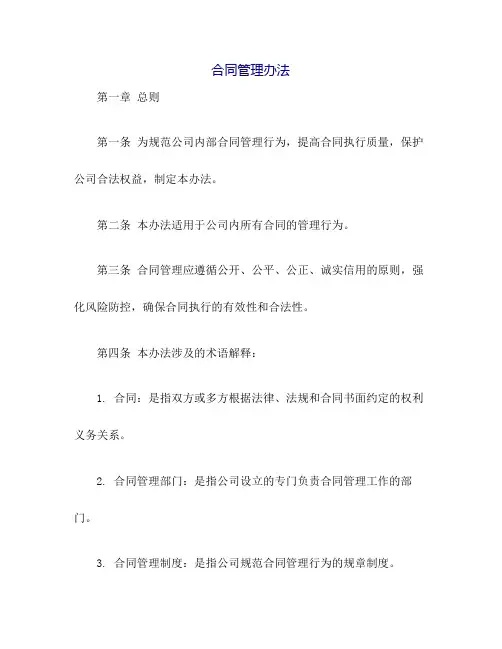 合同管理办法

第一章 总则

第一条 为规范公司内部合同管理行为，提高合同执行质量，保护公司合法权益，制定本办法。

第二条 本办法适用于公司内所有合同的管理行为。

第三条 合同管理应遵循公开、公平、公正、诚实信用的原则，强化风险防控，确保合同执行的有效性和合法性。

第四条 本办法涉及的术语解释：

1. 合同：是指双方或多方根据法律、法规和合同书面约定的权利义务关系。

2. 合同管理部门：是指公司设立的专门负责合同管理工作的部门。

3. 合同管理制度：是指公司规范合同管理行为的规章制度。